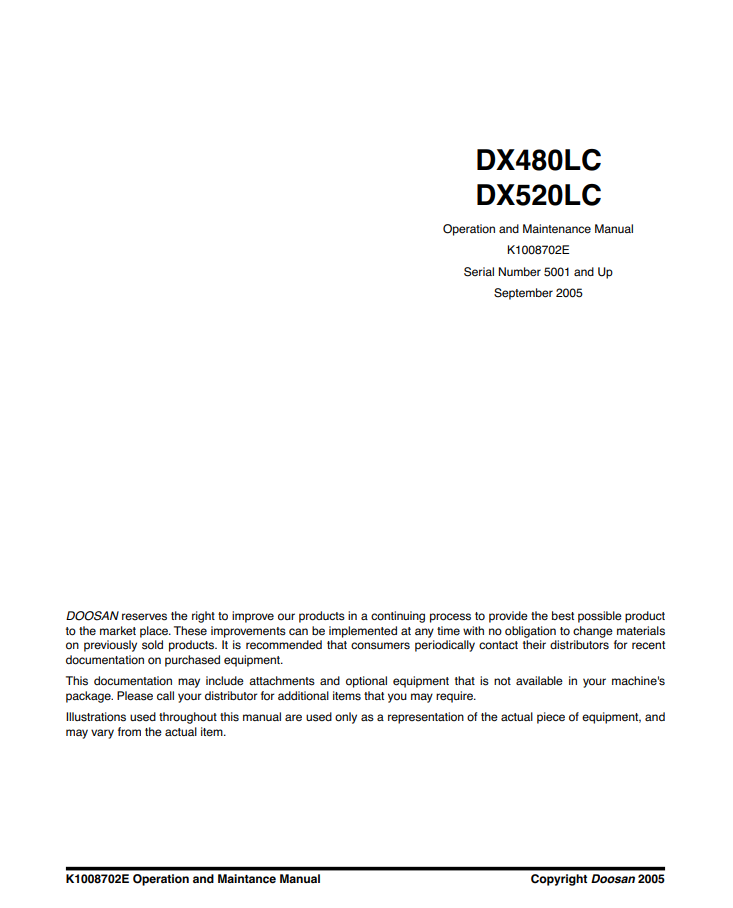 DX480LC
DX520LC

Operation and Maintenance Manual
K1008702E
Serial Number 5001 and Up
September 2005

DOOSAN reserves the right to improve our products in a continuing process to provide the best possible product to the market place. These improvements can be implemented at any time with no obligation to change materials on previously sold products. It is recommended that consumers periodically contact their distributors for recent documentation on purchased equipment.

This documentation may include attachments and optional equipment that is not available in your machine's package. Please call your distributor for additional items that you may require.

Illustrations used throughout this manual are used only as a representation of the actual piece of equipment, and may vary from the actual item.

K1008702E Operation and Maintance Manual

Copyright Doosan 2005